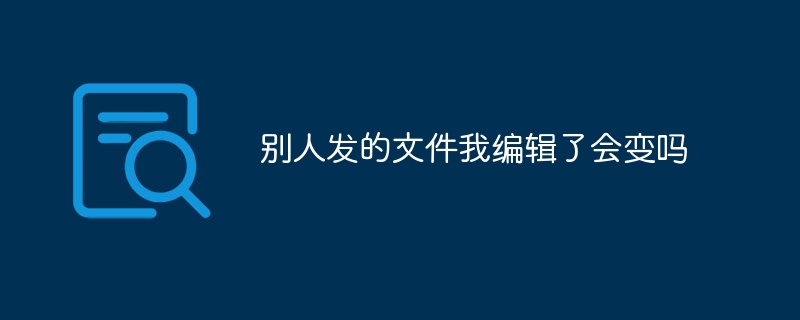 别人发的文件我编辑了会变吗